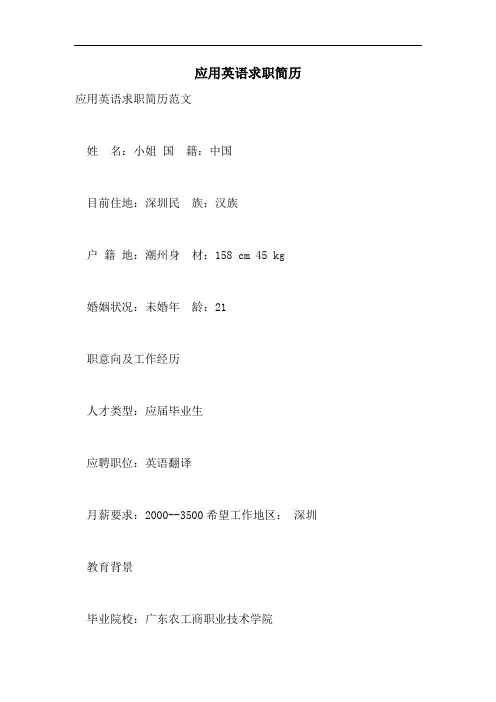 应用英语求职简历

应用英语求职简历范文

姓 名：小姐 国 籍：中国

目前住地：深圳民 族：汉族

户 籍 地：潮州身 材：158 cm 45 kg

婚姻状况：未婚年 龄：21

职意向及工作经历

人才类型：应届毕业生

应聘职位：英语翻译

月薪要求：2000--3500 希望工作地区： 深圳

教育背景

毕业院校：广东农工商职业技术学院